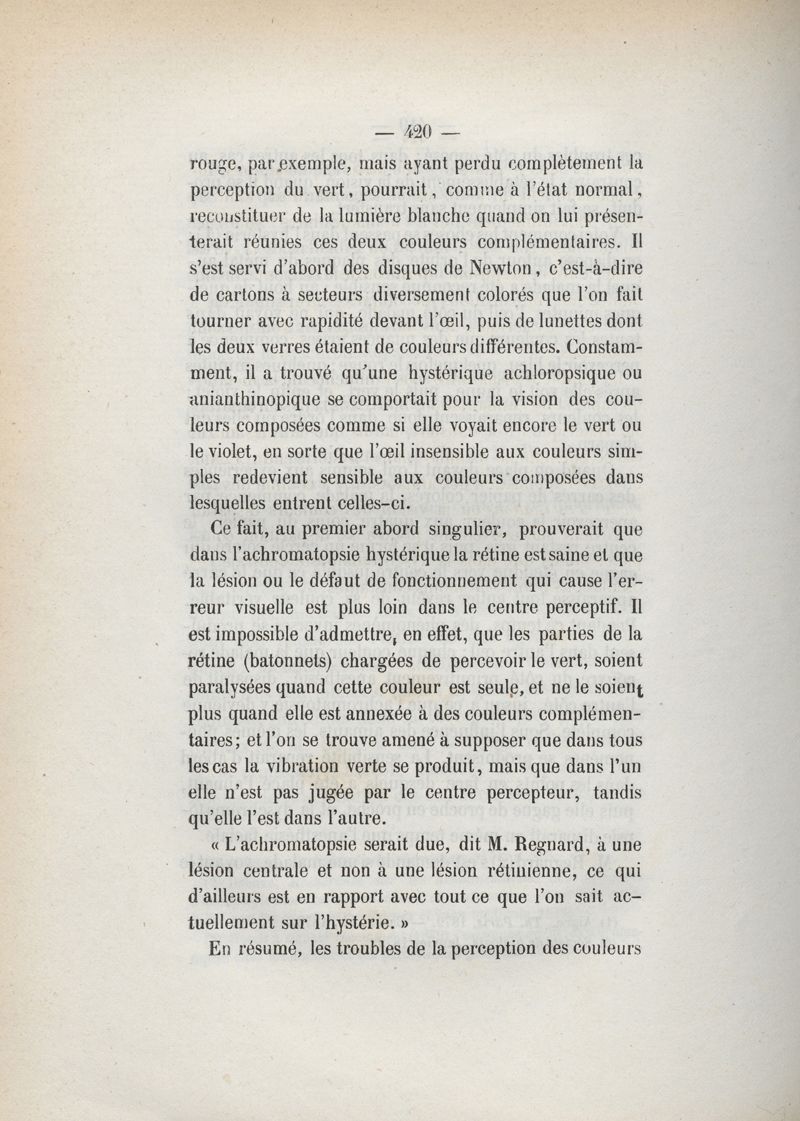 — 420 —

rouge, par exemple, mais ayant perdu complètement la perception du vert, pourrait, comme à l'état normal, reconstituer de la lumière blanche quand on lui présenterait réunies ces deux couleurs complémentaires. Il s'est servi d'abord des disques de Newton, c'est-à-dire de cartons à secteurs diversement colorés que l'on fait tourner avec rapidité devant l'œil, puis de lunettes dont les deux verres étaient de couleurs différentes. Constamment, il a trouvé qu'une hystérique achloropsique ou anianthinopique se comportait pour la vision des couleurs composées comme si elle voyait encore le vert ou le violet, en sorte que l'œil insensible aux couleurs simples redevient sensible aux couleurs composées dans lesquelles entrent celles-ci.

Ce fait, au premier abord singulier, prouverait que dans l'achromatopsie hystérique la rétine est saine et que la lésion ou le défaut de fonctionnement qui cause l'erreur visuelle est plus loin dans le centre perceptif. Il est impossible d'admettre, en effet, que les parties de la rétine (batonnets) chargées de percevoir le vert, soient paralysées quand cette couleur est seule, et ne le soient plus quand elle est annexée à des couleurs complémentaires; et l'on se trouve amené à supposer que dans tous les cas la vibration verte se produit, mais que dans l'un elle n'est pas jugée par le centre percepteur, tandis qu'elle l'est dans l'autre.

« L'achromatopsie serait due, dit M. Regnard, à une lésion centrale et non à une lésion rétinienne, ce qui d'ailleurs est en rapport avec tout ce que l'on sait actuellement sur l'hystérie. »

En résumé, les troubles de la perception des couleurs